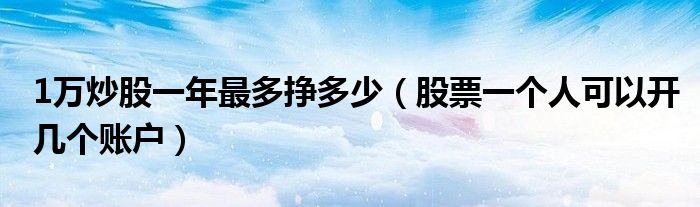 1万炒股一年最多挣多少（股票一个人可以开几个账户）